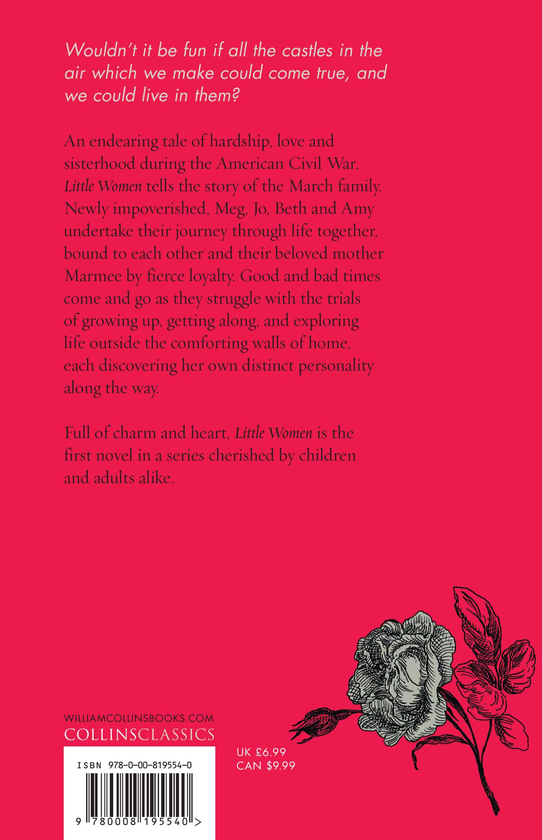 Wouldn't it be fun if all the castles in the air which we make could come true, and we could live in them?

An endearing tale of hardship, love and sisterhood during the American Civil War, Little Women tells the story of the March family. Newly impoverished, Meg, Jo, Beth and Amy undertake their journey through life together, bound to each other and their beloved mother Marmee by fierce loyalty. Good and bad times come and go as they struggle with the trials of growing up, getting along, and exploring life outside the comforting walls of home, each discovering her own distinct personality along the way.

Full of charm and heart, Little Women is the first novel in a series cherished by children and adults alike.

WILLIAMCOLLINSBOOKS.COM
COLLINSCLASSICS

ISBN 978-0-00-819554-0

9 780008 195540 >

UK £6.99
CAN $9.99